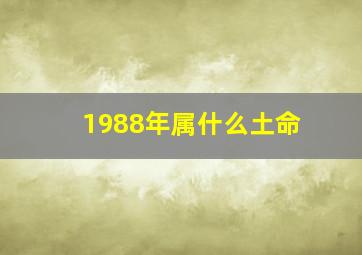 1988年属什么土命